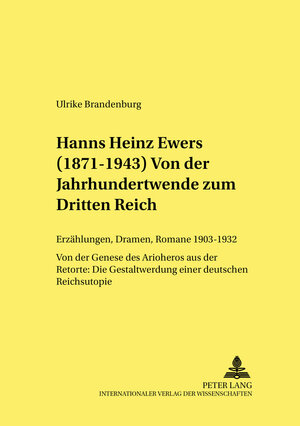 Ulrike Brandenburg

Hanns Heinz Ewers (1871-1943) Von der Jahrhundertwende zum Dritten Reich

Erzählungen, Dramen, Romane 1903-1932

Von der Genese des Arioheros aus der Retorte: Die Gestaltwerdung einer deutschen Reichsutopie

PETER LANG
INTERNATIONALER VERLAG DER WISSENSCHAFTEN